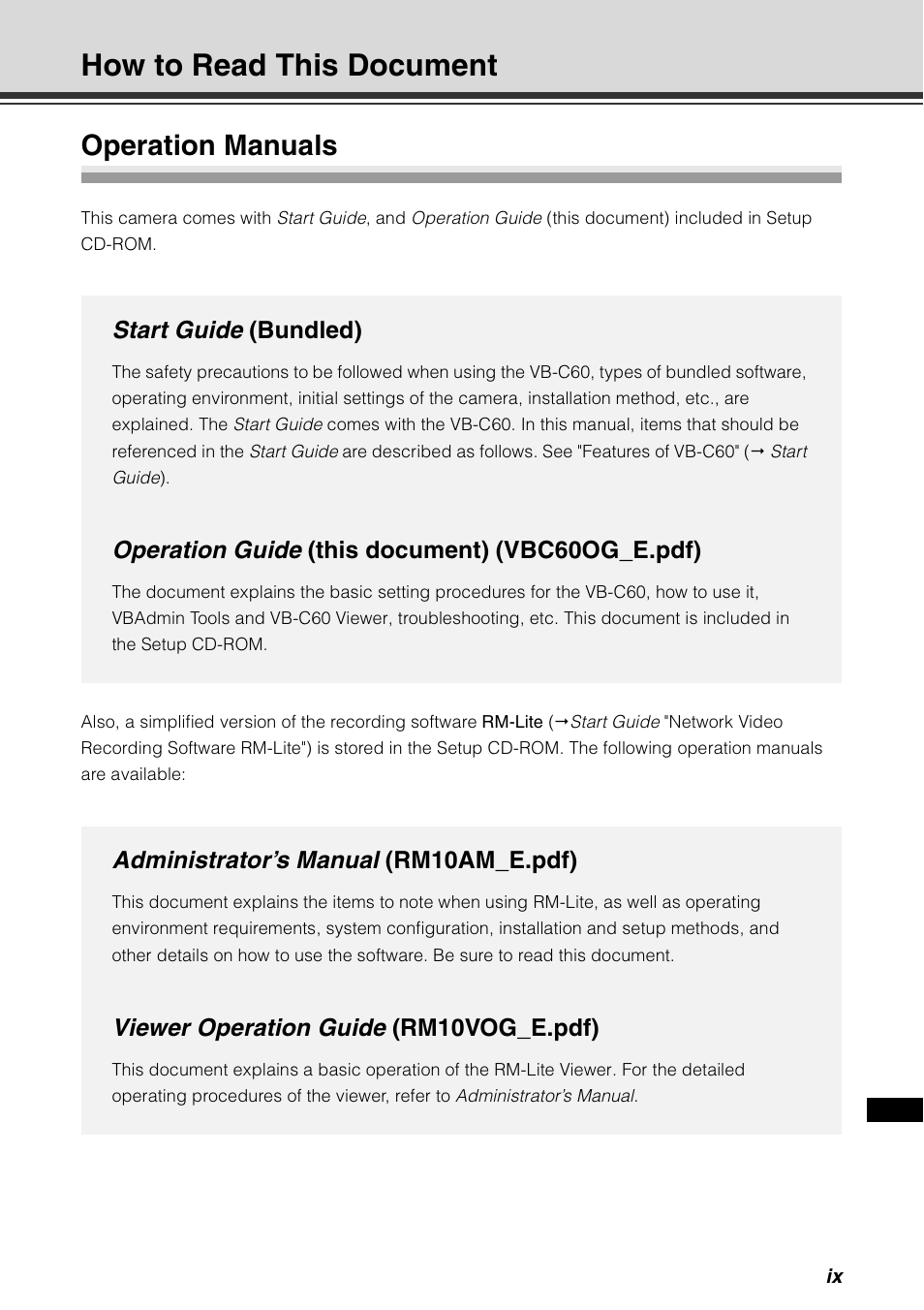 How to Read This Document

Operation Manuals

This camera comes with Start Guide, and Operation Guide (this document) included in Setup CD-ROM.

Start Guide (Bundled)

The safety precautions to be followed when using the VB-C60, types of bundled software, operating environment, initial settings of the camera, installation method, etc., are explained. The Start Guide comes with the VB-C60. In this manual, items that should be referenced in the Start Guide are described as follows. See "Features of VB-C60" (→ Start Guide).

Operation Guide (this document) (VBC60OG_E.pdf)

The document explains the basic setting procedures for the VB-C60, how to use it, VBAdmin Tools and VB-C60 Viewer, troubleshooting, etc. This document is included in the Setup CD-ROM.

Also, a simplified version of the recording software RM-Lite (→Start Guide "Network Video Recording Software RM-Lite") is stored in the Setup CD-ROM. The following operation manuals are available:

Administrator's Manual (RM10AM_E.pdf)

This document explains the items to note when using RM-Lite, as well as operating environment requirements, system configuration, installation and setup methods, and other details on how to use the software. Be sure to read this document.

Viewer Operation Guide (RM10VOG_E.pdf)

This document explains a basic operation of the RM-Lite Viewer. For the detailed operating procedures of the viewer, refer to Administrator's Manual.

ix